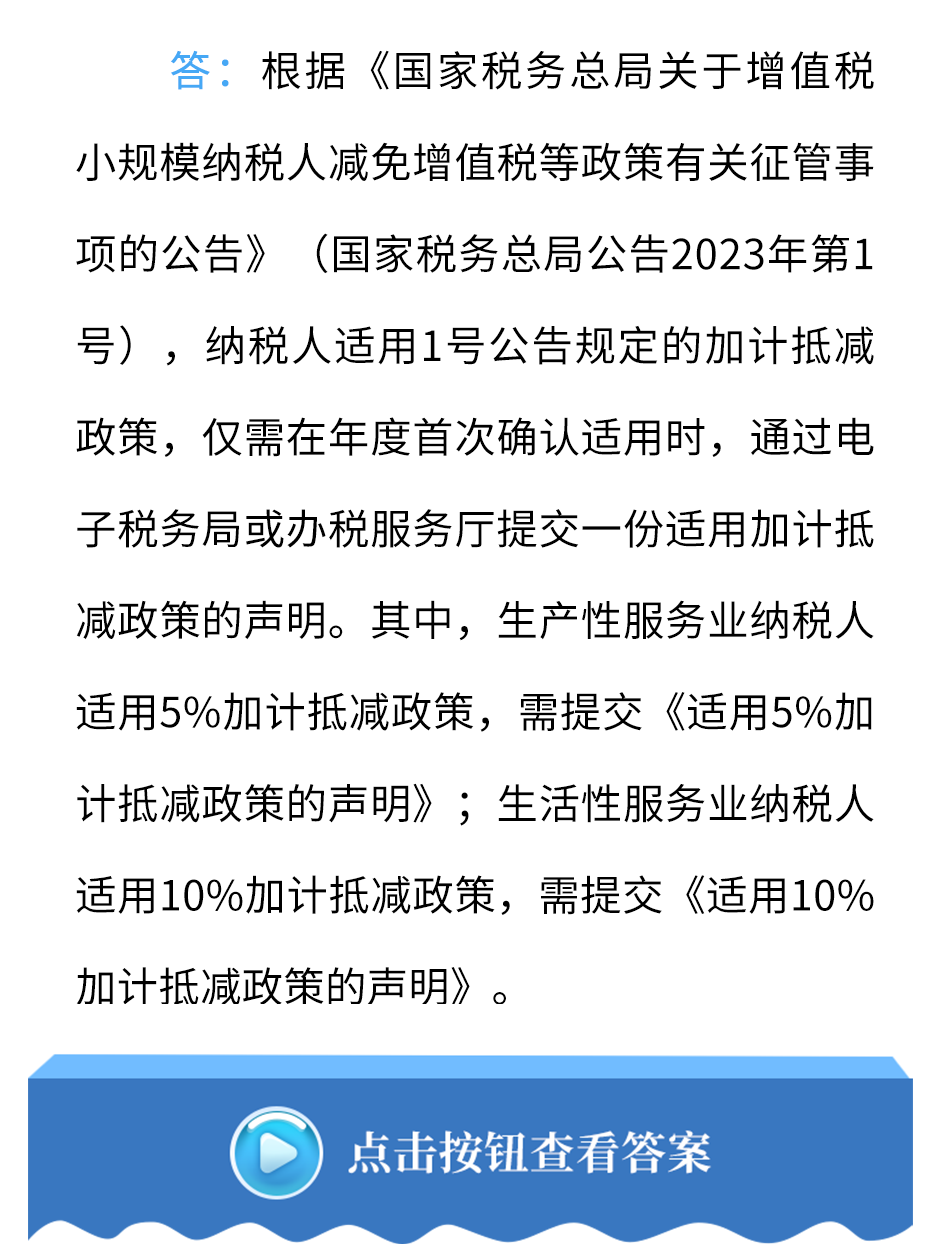 答：根据《国家税务总局关于增值税小规模纳税人减免增值税等政策有关征管事项的公告》（国家税务总局公告2023年第1号），纳税人适用1号公告规定的加计抵减政策，仅需在年度首次确认适用时，通过电子税务局或办税服务厅提交一份适用加计抵减政策的声明。其中，生产性服务业纳税人适用5%加计抵减政策，需提交《适用5%加计抵减政策的声明》；生活性服务业纳税人适用10%加计抵减政策，需提交《适用10%加计抵减政策的声明》。

点击按钮查看答案